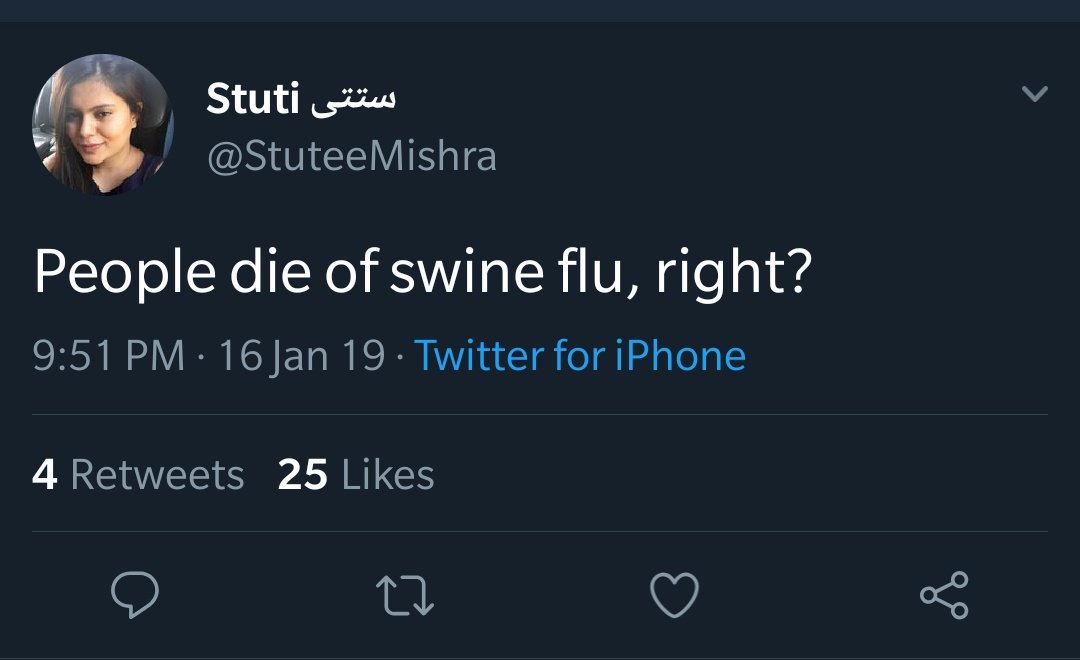 Stuti ستتی
@StuteeMishra

People die of swine flu, right?

9:51 PM · 16 Jan 19 · Twitter for iPhone

4 Retweets 25 Likes